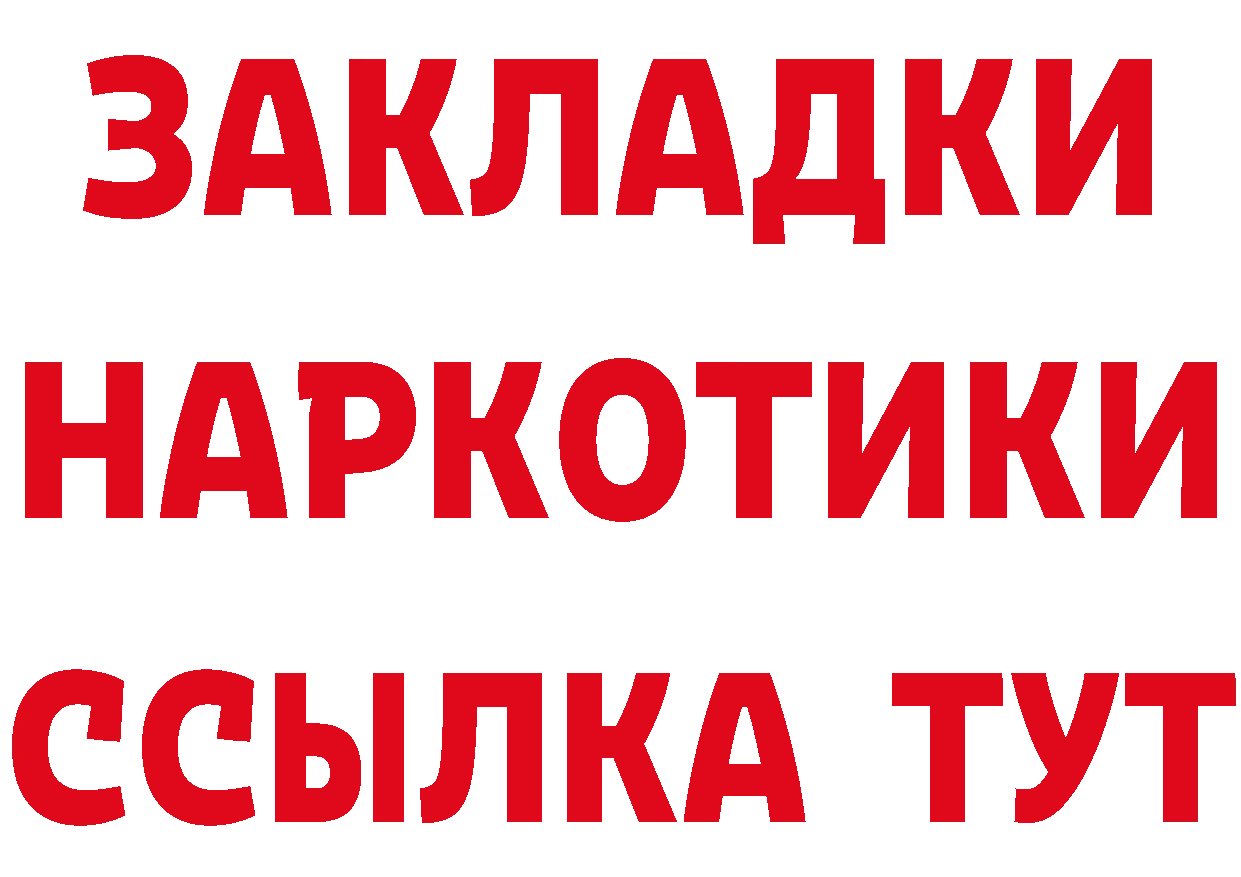 ЗАКЛАДКИ
НАРКОТИКИ
ССЫЛКА ТУТ